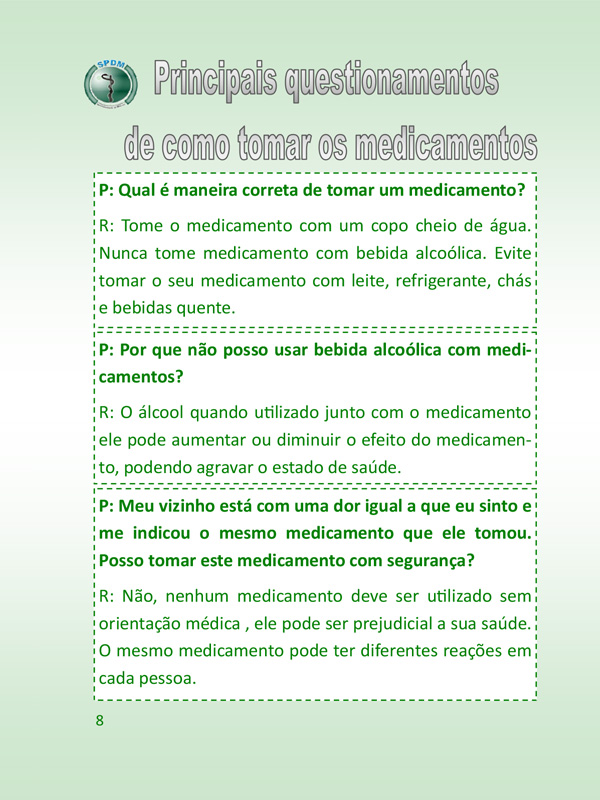 SPDM

Principais questionamentos de como tomar os medicamentos

P: Qual é maneira correta de tomar um medicamento?

R: Tome o medicamento com um copo cheio de água. Nunca tome medicamento com bebida alcoólica. Evite tomar o seu medicamento com leite, refrigerante, chás e bebidas quente.

P: Por que não posso usar bebida alcoólica com medicamentos?

R: O álcool quando utilizado junto com o medicamento ele pode aumentar ou diminuir o efeito do medicamento, podendo agravar o estado de saúde.

P: Meu vizinho está com uma dor igual a que eu sinto e me indicou o mesmo medicamento que ele tomou. Posso tomar este medicamento com segurança?

R: Não, nenhum medicamento deve ser utilizado sem orientação médica , ele pode ser prejudicial a sua saúde. O mesmo medicamento pode ter diferentes reações em cada pessoa.

8